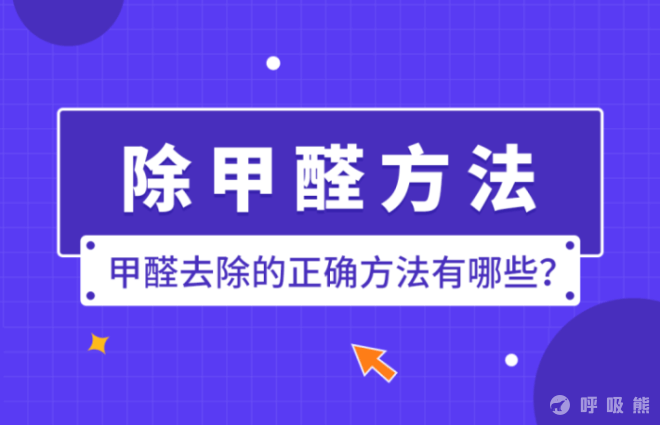 除甲醛方法

甲醛去除的正确方法有哪些?

呼吸熊